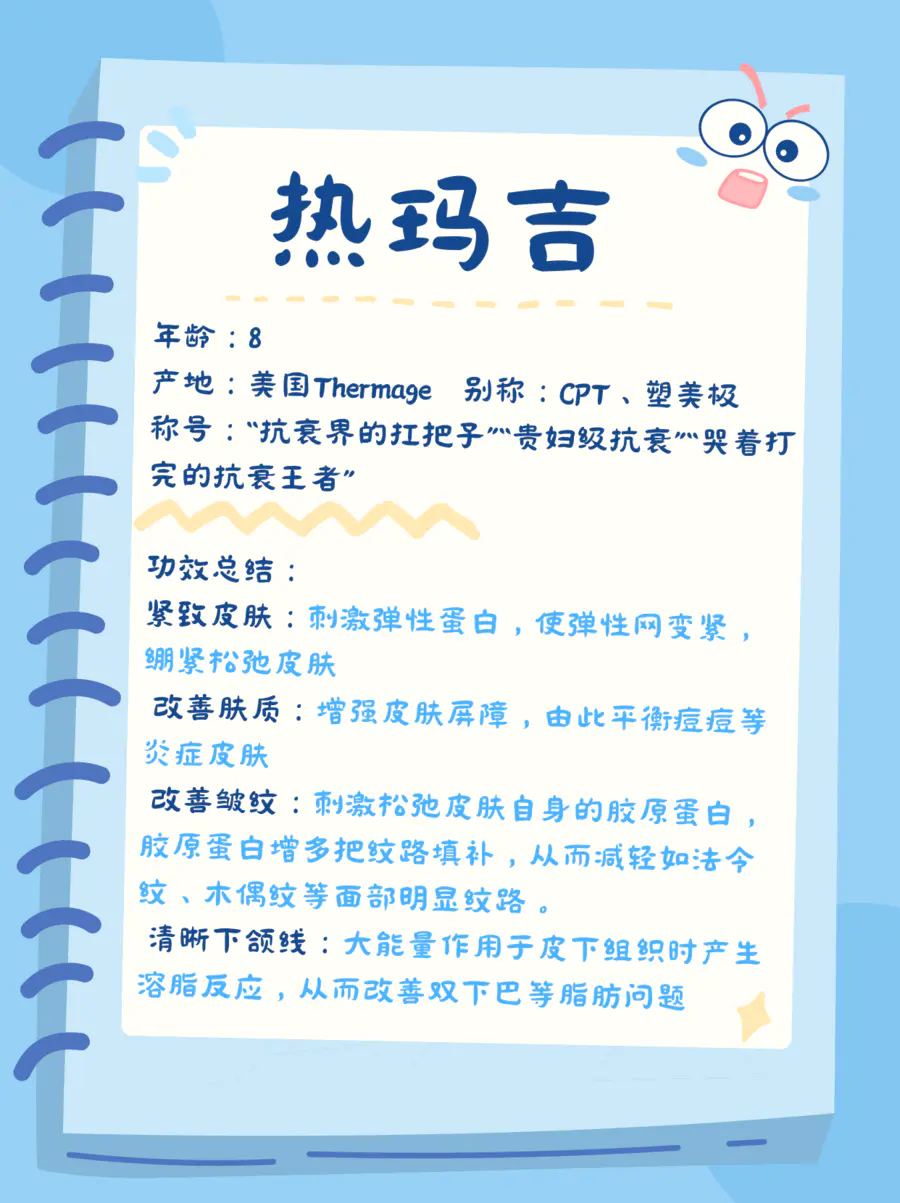 热玛吉

年龄：8
产地：美国Thermage 别称：CPT、塑美极
称号：“抗衰界的扛把子”“贵妇级抗衰”“哭着打完的抗衰王者”

功效总结：
紧致皮肤：刺激弹性蛋白，使弹性网变紧，绷紧松弛皮肤
改善肤质：增强皮肤屏障，由此平衡痘痘等炎症皮肤
改善皱纹：刺激松弛皮肤自身的胶原蛋白，胶原蛋白增多把纹路填补，从而减轻如法令纹、木偶纹等面部明显纹路。
清晰下颌线：大能量作用于皮下组织时产生溶脂反应，从而改善双下巴等脂肪问题